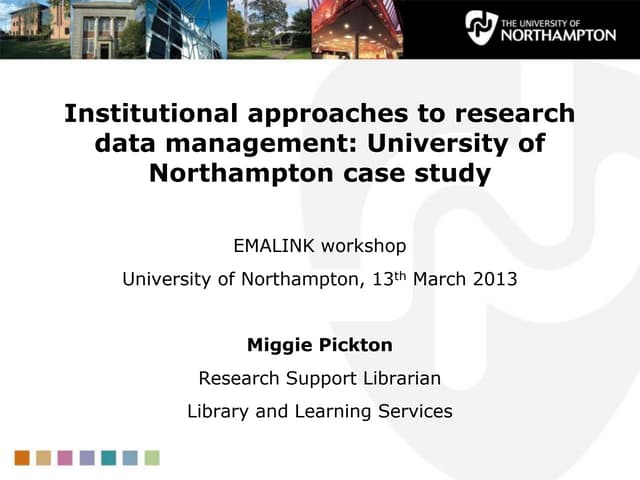 THE UNIVERSITY OF
NORTHAMPTON

Institutional approaches to research data management: University of Northampton case study

EMALINK workshop

University of Northampton, 13th March 2013

Miggie Pickton

Research Support Librarian

Library and Learning Services